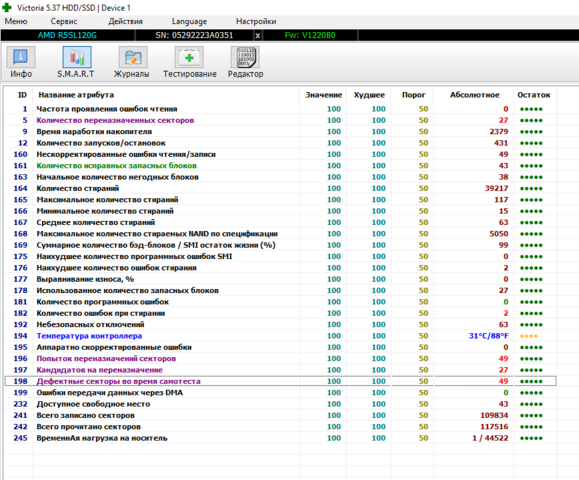 Victoria 5.37 HDD/SSD | Device 1

Меню Сервис Действия Language Настройки

AMD R5SL120G SN: 05292223A0351 x Fw: V1220B0

Инфо S.M.A.R.T Журналы Тестирование Редактор

| ID | Название атрибута | Значение | Худшее | Порог | Абсолютное | Остаток |
|---|---|---|---|---|---|---|
| 1 | Частота проявления ошибок чтения | 100 | 100 | 50 | 0 | ●●●●● |
| 5 | Количество переназначенных секторов | 100 | 100 | 50 | 27 | ●●●●● |
| 9 | Время наработки накопителя | 100 | 100 | 50 | 2379 | ●●●●● |
| 12 | Количество запусков/остановок | 100 | 100 | 50 | 431 | ●●●●● |
| 160 | Нескорректированные ошибки чтения/записи | 100 | 100 | 50 | 49 | ●●●●● |
| 161 | Количество исправных запасных блоков | 100 | 100 | 50 | 43 | ●●●●● |
| 163 | Начальное количество негодных блоков | 100 | 100 | 50 | 38 | ●●●●● |
| 164 | Количество стираний | 100 | 100 | 50 | 39217 | ●●●●● |
| 165 | Максимальное количество стираний | 100 | 100 | 50 | 117 | ●●●●● |
| 166 | Минимальное количество стираний | 100 | 100 | 50 | 15 | ●●●●● |
| 167 | Среднее количество стираний | 100 | 100 | 50 | 63 | ●●●●● |
| 168 | Максимальное количество стираемых NAND по спецификации | 100 | 100 | 50 | 5050 | ●●●●● |
| 169 | Суммарное количество бэд-блоков / SMI остаток жизни (%) | 100 | 100 | 50 | 99 | ●●●●● |
| 175 | Наихудшее количество программных ошибок SMI | 100 | 100 | 50 | 0 | ●●●●● |
| 176 | Наихудшее количество ошибок стирания | 100 | 100 | 50 | 2 | ●●●●● |
| 177 | Выравнивание износа, % | 100 | 100 | 50 | 0 | ●●●●● |
| 178 | Использованное количество запасных блоков | 100 | 100 | 50 | 27 | ●●●●● |
| 181 | Количество программных ошибок | 100 | 100 | 50 | 0 | ●●●●● |
| 182 | Количество ошибок при стирании | 100 | 100 | 50 | 2 | ●●●●● |
| 192 | Небезопасных отключений | 100 | 100 | 50 | 63 | ●●●●● |
| 194 | Температура контроллера | 100 | 100 | 50 | 31°C/88°F | ●●●● |
| 195 | Аппаратно скорректированные ошибки | 100 | 100 | 50 | 0 | ●●●●● |
| 196 | Попыток переназначений секторов | 100 | 100 | 50 | 49 | ●●●●● |
| 197 | Кандидатов на переназначение | 100 | 100 | 50 | 27 | ●●●●● |
| 198 | Дефектные секторы во время самотеста | 100 | 100 | 50 | 49 | ●●●●● |
| 199 | Ошибки передачи данных через DMA | 100 | 100 | 50 | 0 | ●●●●● |
| 232 | Доступное свободное место | 100 | 100 | 50 | 43 | ●●●●● |
| 241 | Всего записано секторов | 100 | 100 | 50 | 109834 | ●●●●● |
| 242 | Всего прочитано секторов | 100 | 100 | 50 | 117516 | ●●●●● |
| 245 | ВременнАя нагрузка на носитель | 100 | 100 | 50 | 1 / 44522 | ●●●●● |